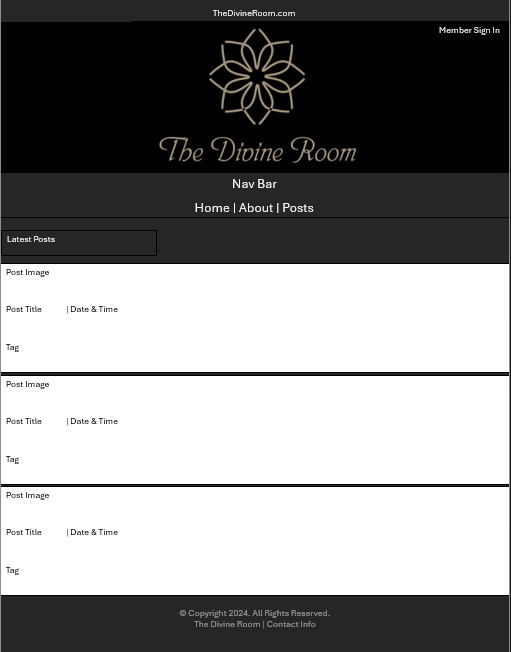 TheDivineRoom.com

Member Sign In

The Divine Room

Nav Bar

Home | About | Posts

Latest Posts

Post Image

Post Title | Date & Time

Tag

Post Image

Post Title | Date & Time

Tag

Post Image

Post Title | Date & Time

Tag

© Copyright 2024. All Rights Reserved.
The Divine Room | Contact Info